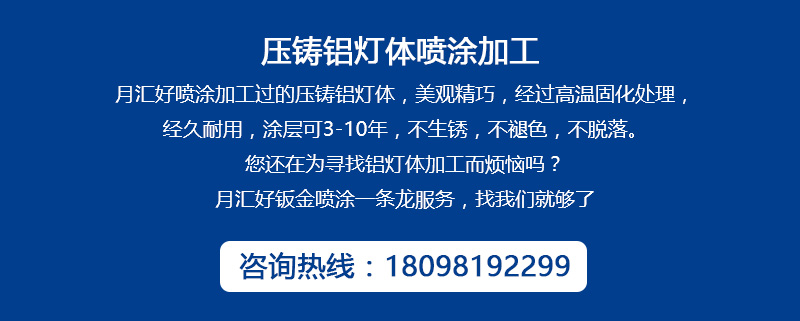 压铸铝灯体喷涂加工

月汇好喷涂加工过的压铸铝灯体，美观精巧，经过高温固化处理，经久耐用，涂层可3-10年，不生锈，不褪色，不脱落。

您还在为寻找铝灯体加工而烦恼吗？

月汇好钣金喷涂一条龙服务，找我们就够了

咨询热线：18098192299